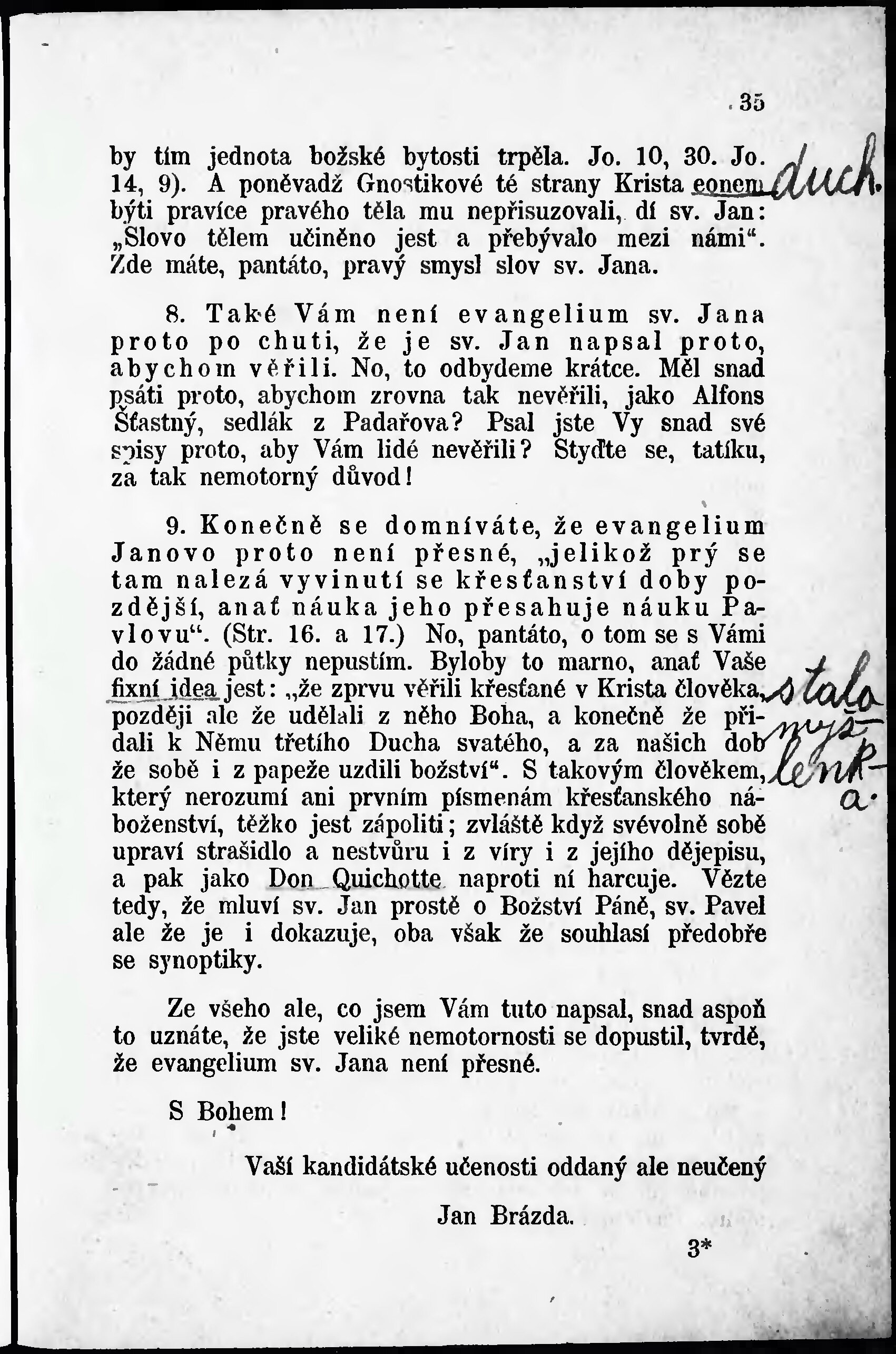 35

by tím jednota božské bytosti trpěla. Jo. 10, 30. Jo. 14, 9). A poněvadž Gnostikové té strany Krista eonem býti pravíce pravého těla mu nepřisuzovali, dí sv. Jan: „Slovo tělem učiněno jest a přebývalo mezi námi“. Zde máte, pantáto, pravý smysl slov sv. Jana.

duch.

8. Také Vám není evangelium sv. Jana proto po chuti, že je sv. Jan napsal proto, abychom věřili. No, to odbydeme krátce. Měl snad psáti proto, abychom zrovna tak nevěřili, jako Alfons Šťastný, sedlák z Padařova? Psal jste Vy snad své spisy proto, aby Vám lidé nevěřili? Styďte se, tatíku, za tak nemotorný důvod!

9. Konečně se domníváte, že evangelium Janovo proto není přesné, „jelikož prý se tam nalezá vyvinutí se křesťanství doby pozdější, anať náuka jeho přesahuje náuku Pavlovu“. (Str. 16. a 17.) No, pantáto, o tom se s Vámi do žádné půtky nepustím. Byloby to marno, anať Vaše fixní idea jest: „že zprvu věřili křesťané v Krista člověka, později ale že udělali z něho Boha, a konečně že přidali k Němu třetího Ducha svatého, a za našich dob že sobě i z papeže uzdili božství“. S takovým člověkem, který nerozumí ani prvním písmenám křesťanského náboženství, těžko jest zápoliti; zvláště když svévolně sobě upraví strašidlo a nestvůru i z víry i z jejího dějepisu, a pak jako Don Quichotte naproti ní harcuje. Vězte tedy, že mluví sv. Jan prostě o Božství Páně, sv. Pavel ale že je i dokazuje, oba však že souhlasí předobře se synoptiky.

stala myšlenka.

Ze všeho ale, co jsem Vám tuto napsal, snad aspoň to uznáte, že jste veliké nemotornosti se dopustil, tvrdě, že evangelium sv. Jana není přesné.

S Bohem!

Vaší kandidátské učenosti oddaný ale neučený

Jan Brázda.

3*